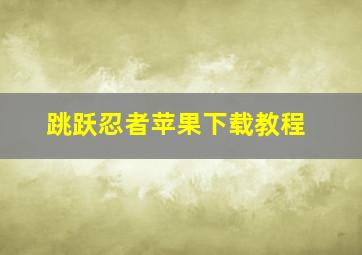 跳跃忍者苹果下载教程